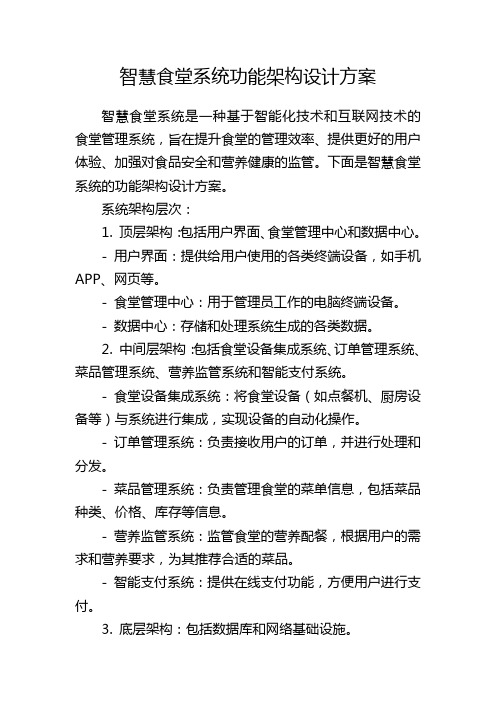 智慧食堂系统功能架构设计方案

智慧食堂系统是一种基于智能化技术和互联网技术的食堂管理系统，旨在提升食堂的管理效率、提供更好的用户体验、加强对食品安全和营养健康的监管。下面是智慧食堂系统的功能架构设计方案。

系统架构层次：

1. 顶层架构：包括用户界面、食堂管理中心和数据中心。

- 用户界面：提供给用户使用的各类终端设备，如手机APP、网页等。

- 食堂管理中心：用于管理员工作的电脑终端设备。

- 数据中心：存储和处理系统生成的各类数据。

2. 中间层架构：包括食堂设备集成系统、订单管理系统、菜品管理系统、营养监管系统和智能支付系统。

- 食堂设备集成系统：将食堂设备（如点餐机、厨房设备等）与系统进行集成，实现设备的自动化操作。

- 订单管理系统：负责接收用户的订单，并进行处理和分发。

- 菜品管理系统：负责管理食堂的菜单信息，包括菜品种类、价格、库存等信息。

- 营养监管系统：监管食堂的营养配餐，根据用户的需求和营养要求，为其推荐合适的菜品。

- 智能支付系统：提供在线支付功能，方便用户进行支付。

3. 底层架构：包括数据库和网络基础设施。